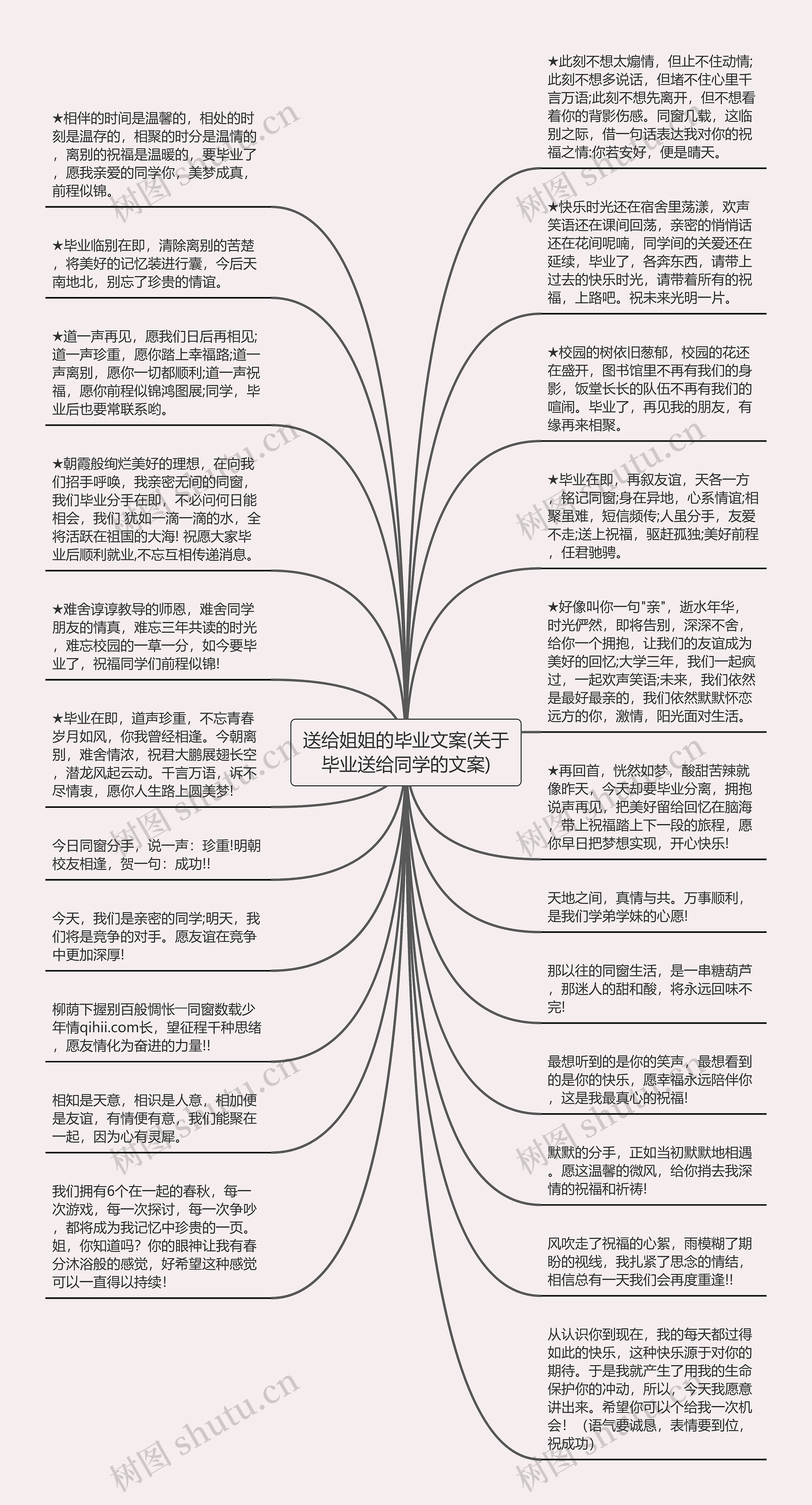 送给姐姐的毕业文案(关于毕业送给同学的文案)

★相伴的时间是温馨的，相处的时刻是温存的，相聚的时分是温情的，离别的祝福是温暖的，要毕业了，愿我亲爱的同学你，美梦成真，前程似锦。

★毕业临别在即，清除离别的苦楚，将美好的记忆装进行囊，今后天南地北，别忘了珍贵的情谊。

★道一声再见，愿我们日后再相见;道一声珍重，愿你踏上幸福路;道一声离别，愿你一切都顺利;道一声祝福，愿你前程似锦鸿图展;同学，毕业后也要常联系哟。

★朝霞般绚烂美好的理想，在向我们招手呼唤，我亲密无间的同窗，我们毕业分手在即，不必问何日能相会，我们 犹如一滴一滴的水，全将活跃在祖国的大海! 祝愿大家毕业后顺利就业,不忘互相传递消息。

★难舍谆谆教导的师恩，难舍同学朋友的情真，难忘三年共读的时光，难忘校园的一草一分，如今要毕业了，祝福同学们前程似锦!

★毕业在即，道声珍重，不忘青春岁月如风，你我曾经相逢。今朝离别，难舍情浓，祝君大鹏展翅长空，潜龙风起云动。千言万语，诉不尽情衷，愿你人生路上圆美梦!

今日同窗分手，说一声：珍重!明朝校友相逢，贺一句：成功!!

今天，我们是亲密的同学;明天，我们将是竞争的对手。愿友谊在竞争中更加深厚!

柳荫下握别百般惆怅一同窗数载少年情qihii.com长，望征程千种思绪，愿友情化为奋进的力量!!

相知是天意，相识是人意，相加便是友谊，有情便有意，我们能聚在一起，因为心有灵犀。

我们拥有6个在一起的春秋，每一次游戏，每一次探讨，每一次争吵，都将成为我记忆中珍贵的一页。姐，你知道吗？你的眼神让我有春分沐浴般的感觉，好希望这种感觉可以一直得以持续！

★此刻不想太煽情，但止不住动情;此刻不想多说话，但堵不住心里千言万语;此刻不想先离开，但不想看着你的背影伤感。同窗几载，这临别之际，借一句话表达我对你的祝福之情:你若安好，便是晴天。

★快乐时光还在宿舍里荡漾，欢声笑语还在课间回荡，亲密的悄悄话还在花间呢喃，同学间的关爱还在延续，毕业了，各奔东西，请带上过去的快乐时光，请带着所有的祝福，上路吧。祝未来光明一片。

★校园的树依旧葱郁，校园的花还在盛开，图书馆里不再有我们的身影，饭堂长长的队伍不再有我们的喧闹。毕业了，再见我的朋友，有缘再来相聚。

★毕业在即，再叙友谊，天各一方，铭记同窗;身在异地，心系情谊;相聚虽难，短信频传;人虽分手，友爱不走;送上祝福，驱赶孤独;美好前程，任君驰骋。

★好像叫你一句"亲"，逝水年华，时光俨然，即将告别，深深不舍，给你一个拥抱，让我们的友谊成为美好的回忆;大学三年，我们一起疯过，一起欢声笑语;未来，我们依然是最好最亲的，我们依然默默怀恋远方的你，激情，阳光面对生活。

★再回首，恍然如梦，酸甜苦辣就像昨天，今天却要毕业分离，拥抱说声再见，把美好留给回忆在脑海，带上祝福踏上下一段的旅程，愿你早日把梦想实现，开心快乐!

天地之间，真情与共。万事顺利，是我们学弟学妹的心愿!

那以往的同窗生活，是一串糖葫芦，那迷人的甜和酸，将永远回味不完!

最想听到的是你的笑声，最想看到的是你的快乐，愿幸福永远陪伴你，这是我最真心的祝福!

默默的分手，正如当初默默地相遇。愿这温馨的微风，给你捎去我深情的祝福和祈祷!

风吹走了祝福的心絮，雨模糊了期盼的视线，我扎紧了思念的情结，相信总有一天我们会再度重逢!!

从认识你到现在，我的每天都过得如此的快乐，这种快乐源于对你的期待。于是我就产生了用我的生命保护你的冲动，所以，今天我愿意讲出来。希望你可以个给我一次机会！（语气要诚恳，表情要到位，祝成功）

树图 shutu.cn